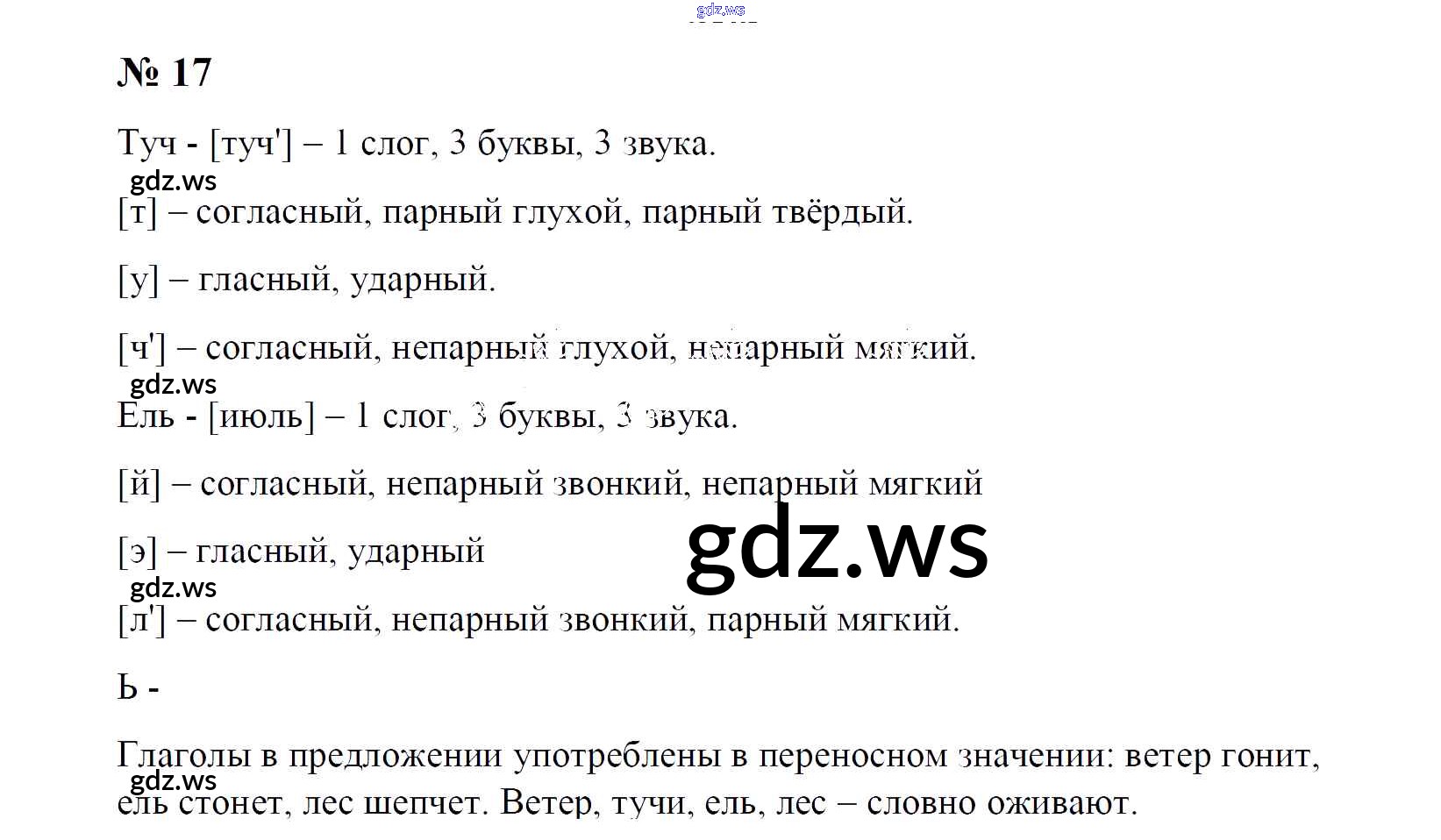 № 17

Туч - [туч'] – 1 слог, 3 буквы, 3 звука.

[т] – согласный, парный глухой, парный твёрдый.

[у] – гласный, ударный.

[ч'] – согласный, непарный глухой, непарный мягкий.

Ель - [июль] – 1 слог, 3 буквы, 3 звука.

[й] – согласный, непарный звонкий, непарный мягкий

[э] – гласный, ударный

[л'] – согласный, непарный звонкий, парный мягкий.

Ь -

Глаголы в предложении употреблены в переносном значении: ветер гонит, ель стонет, лес шепчет. Ветер, тучи, ель, лес – словно оживают.

gdz.ws